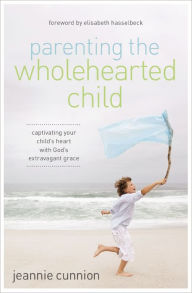 foreword by elisabeth hasselbeck

parenting the wholehearted child

captivating your child's heart with God's extravagant grace

jeannie cunnion